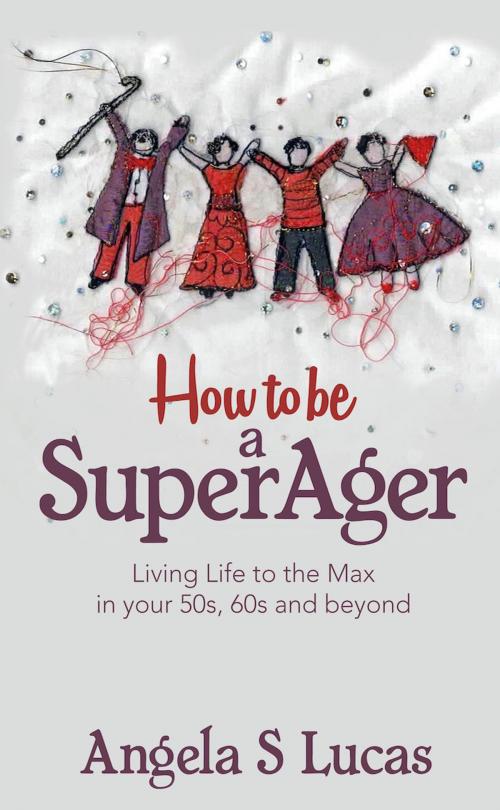 How to be a SuperAger

Living Life to the Max in your 50s, 60s and beyond

Angela S Lucas